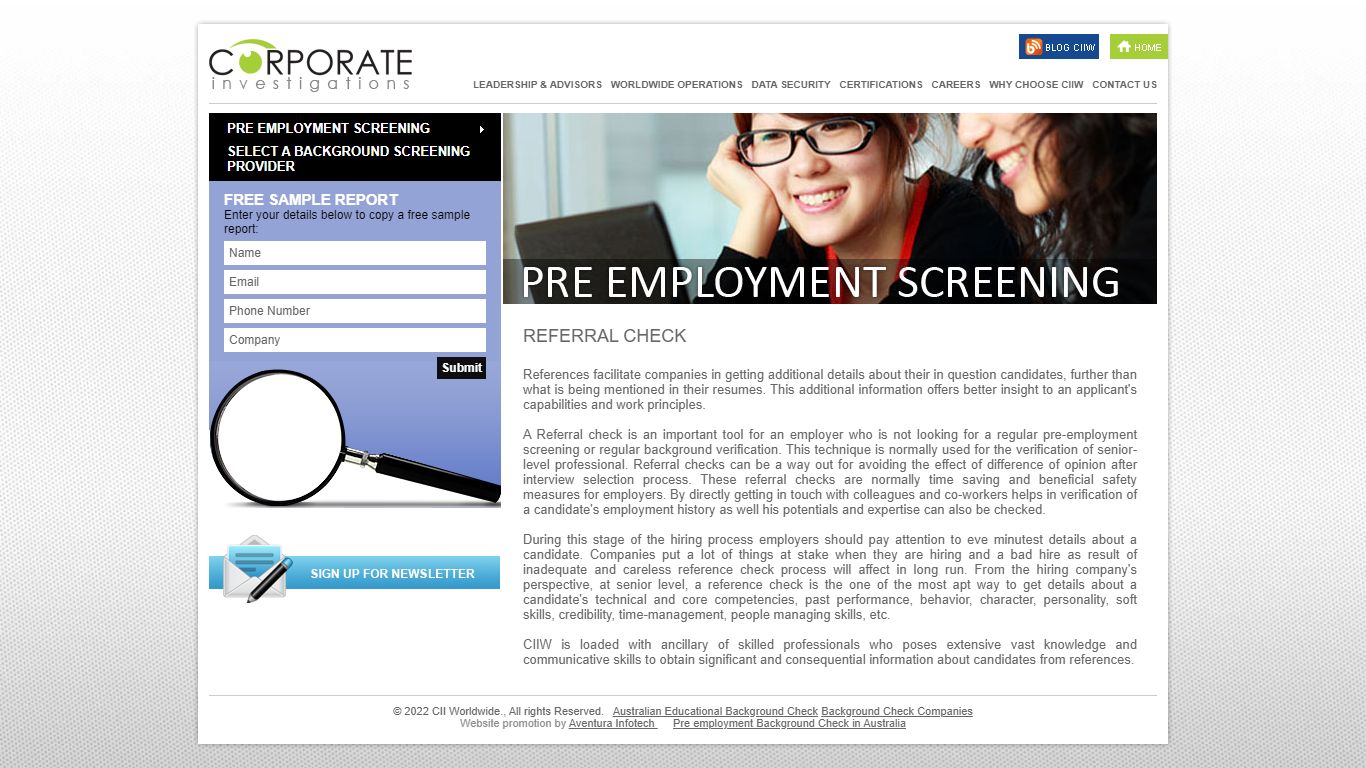 CORPORATE
investigations

BLOG CIIW HOME

LEADERSHIP & ADVISORS WORLDWIDE OPERATIONS DATA SECURITY CERTIFICATIONS CAREERS WHY CHOOSE CIIW CONTACT US

PRE EMPLOYMENT SCREENING
SELECT A BACKGROUND SCREENING PROVIDER

FREE SAMPLE REPORT
Enter your details below to copy a free sample report:

Name
Email
Phone Number
Company
Submit

SIGN UP FOR NEWSLETTER

PRE EMPLOYMENT SCREENING

REFERRAL CHECK

References facilitate companies in getting additional details about their in question candidates, further than what is being mentioned in their resumes. This additional information offers better insight to an applicant's capabilities and work principles.

A Referral check is an important tool for an employer who is not looking for a regular pre-employment screening or regular background verification. This technique is normally used for the verification of senior-level professional. Referral checks can be a way out for avoiding the effect of difference of opinion after interview selection process. These referral checks are normally time saving and beneficial safety measures for employers. By directly getting in touch with colleagues and co-workers helps in verification of a candidate's employment history as well his potentials and expertise can also be checked.

During this stage of the hiring process employers should pay attention to eve minutest details about a candidate. Companies put a lot of things at stake when they are hiring and a bad hire as result of inadequate and careless reference check process will affect in long run. From the hiring company's perspective, at senior level, a reference check is the one of the most apt way to get details about a candidate's technical and core competencies, past performance, behavior, character, personality, soft skills, credibility, time-management, people managing skills, etc.

CIIW is loaded with ancillary of skilled professionals who poses extensive vast knowledge and communicative skills to obtain significant and consequential information about candidates from references.

© 2022 CII Worldwide., All rights Reserved. Australian Educational Background Check Background Check Companies
Website promotion by Aventura Infotech Pre employment Background Check in Australia